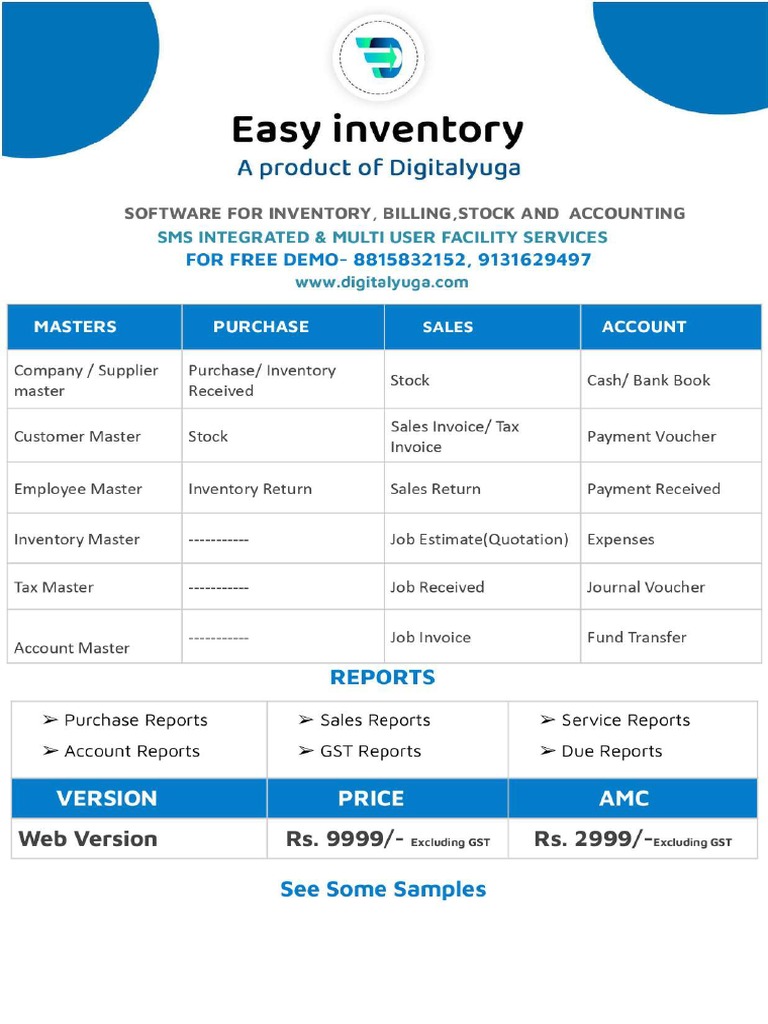 Easy inventory
A product of Digitalyuga

SOFTWARE FOR INVENTORY, BILLING,STOCK AND ACCOUNTING
SMS INTEGRATED & MULTI USER FACILITY SERVICES
FOR FREE DEMO- 8815832152, 9131629497
www.digitalyuga.com

| MASTERS | PURCHASE | SALES | ACCOUNT |
|---|---|---|---|
| Company / Supplier master | Purchase/ Inventory Received | Stock | Cash/ Bank Book |
| Customer Master | Stock | Sales Invoice/ Tax Invoice | Payment Voucher |
| Employee Master | Inventory Return | Sales Return | Payment Received |
| Inventory Master | ----------- | Job Estimate(Quotation) | Expenses |
| Tax Master | ----------- | Job Received | Journal Voucher |
| Account Master | ----------- | Job Invoice | Fund Transfer |

REPORTS

| ➢ Purchase Reports ➢ Account Reports | ➢ Sales Reports ➢ GST Reports | ➢ Service Reports ➢ Due Reports |
|---|---|---|
| VERSION | PRICE | AMC |
| Web Version | Rs. 9999/- Excluding GST | Rs. 2999/-Excluding GST |

See Some Samples